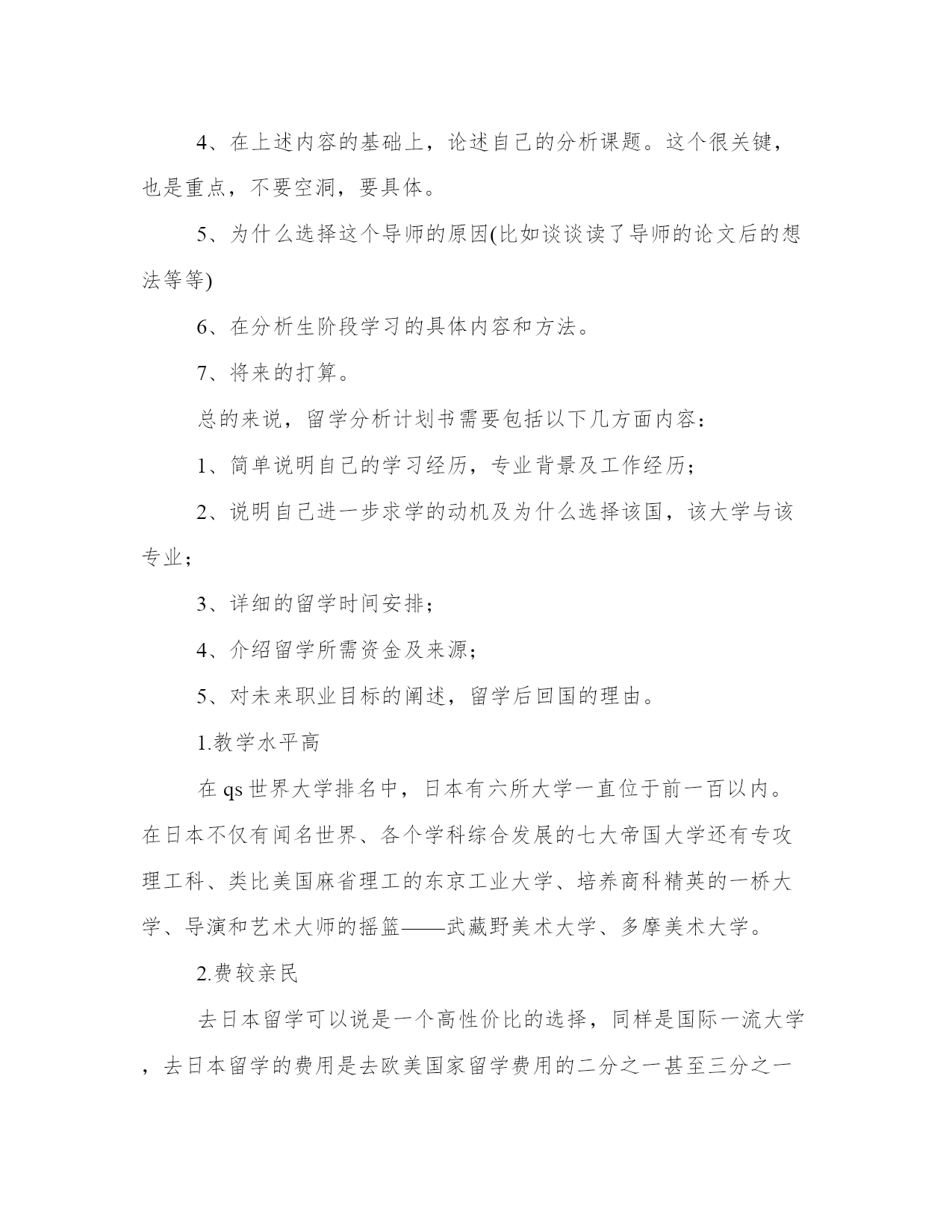 4、在上述内容的基础上，论述自己的分析课题。这个很关键，也是重点，不要空洞，要具体。

5、为什么选择这个导师的原因(比如谈谈读了导师的论文后的想法等等)

6、在分析生阶段学习的具体内容和方法。

7、将来的打算。

总的来说，留学分析计划书需要包括以下几方面内容：

1、简单说明自己的学习经历，专业背景及工作经历；

2、说明自己进一步求学的动机及为什么选择该国，该大学与该专业；

3、详细的留学时间安排；

4、介绍留学所需资金及来源；

5、对未来职业目标的阐述，留学后回国的理由。

1.教学水平高

在 qs 世界大学排名中，日本有六所大学一直位于前一百以内。在日本不仅有闻名世界、各个学科综合发展的七大帝国大学还有专攻理工科、类比美国麻省理工的东京工业大学、培养商科精英的一桥大学、导演和艺术大师的摇篮——武藏野美术大学、多摩美术大学。

2.费较亲民

去日本留学可以说是一个高性价比的选择，同样是国际一流大学，去日本留学的费用是去欧美国家留学费用的二分之一甚至三分之一